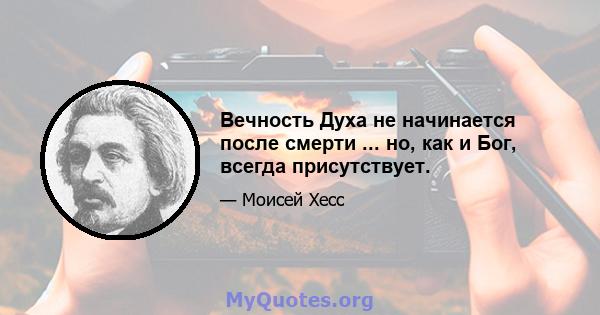 Вечность Духа не начинается после смерти ... но, как и Бог, всегда присутствует.

— Моисей Хесс

MyQuotes.org